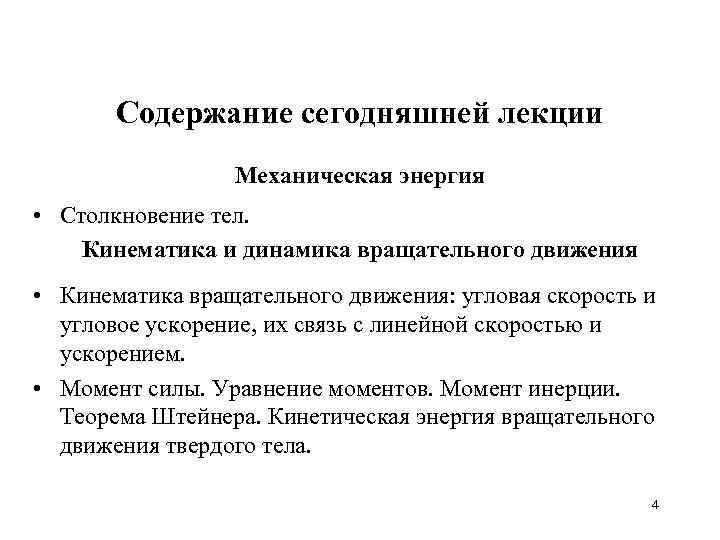 Содержание сегодняшней лекции

Механическая энергия

• Столкновение тел.

Кинематика и динамика вращательного движения

• Кинематика вращательного движения: угловая скорость и угловое ускорение, их связь с линейной скоростью и ускорением.

• Момент силы. Уравнение моментов. Момент инерции. Теорема Штейнера. Кинетическая энергия вращательного движения твердого тела.

4